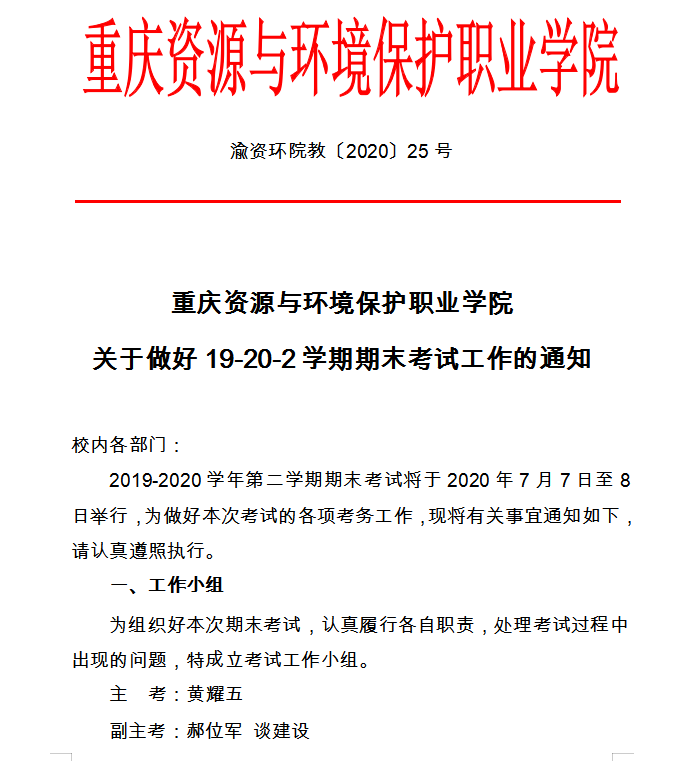 重庆资源与环境保护职业学院

渝资环院教〔2020〕25 号

重庆资源与环境保护职业学院

关于做好 19-20-2 学期期末考试工作的通知

校内各部门：

2019-2020 学年第二学期期末考试将于 2020 年 7 月 7 日至 8 日举行，为做好本次考试的各项考务工作，现将有关事宜通知如下，请认真遵照执行。

一、工作小组

为组织好本次期末考试，认真履行各自职责，处理考试过程中出现的问题，特成立考试工作小组。

主　考：黄耀五

副主考：郝位军 谈建设